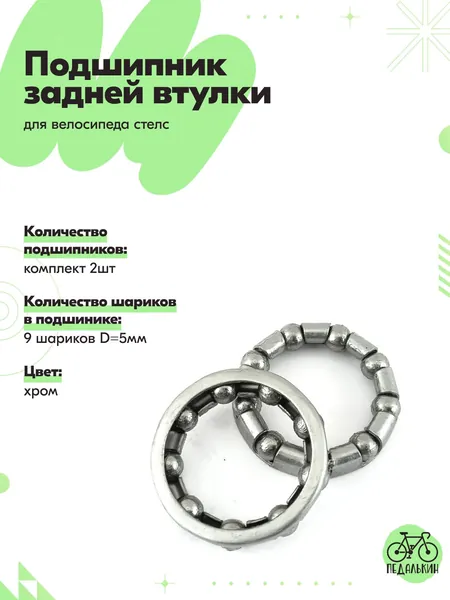 Подшипник задней втулки

для велосипеда стелс

Количество подшипников:
комплект 2шт

Количество шариков в подшинике:
9 шариков D=5мм

Цвет:
хром

ПЕДАЛЬКИН